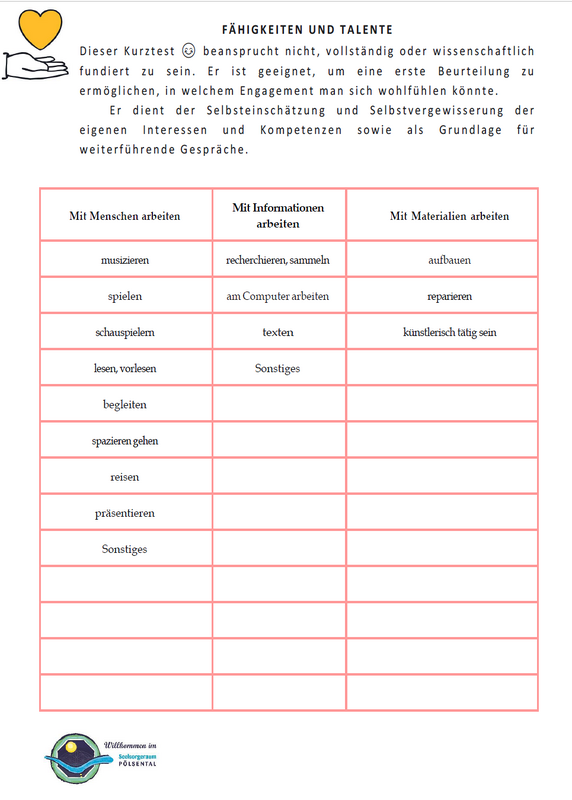 FÄHIGKEITEN UND TALENTE

Dieser Kurztest ☺ beansprucht nicht, vollständig oder wissenschaftlich fundiert zu sein. Er ist geeignet, um eine erste Beurteilung zu ermöglichen, in welchem Engagement man sich wohlfühlen könnte.

Er dient der Selbsteinschätzung und Selbstvergewisserung der eigenen Interessen und Kompetenzen sowie als Grundlage für weiterführende Gespräche.

| Mit Menschen arbeiten | Mit Informationen arbeiten | Mit Materialien arbeiten |
|---|---|---|
| musizieren | recherchieren, sammeln | aufbauen |
| spielen | am Computer arbeiten | reparieren |
| schauspielern | texten | künstlerisch tätig sein |
| lesen, vorlesen | Sonstiges | |
| begleiten | | |
| spazieren gehen | | |
| reisen | | |
| präsentieren | | |
| Sonstiges | | |
| | | |
| | | |
| | | |
| | | |

Willkommen im Seelsorgeraum PÖLSENTAL